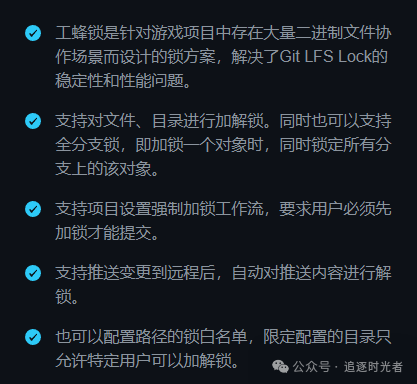 工蜂锁是针对游戏项目中存在大量二进制文件协作场景而设计的锁方案，解决了Git LFS Lock的稳定性和性能问题。

支持对文件、目录进行加解锁。同时也可以支持全分支锁，即加锁一个对象时，同时锁定所有分支上的该对象。

支持项目设置强制加锁工作流，要求用户必须先加锁才能提交。

支持推送变更到远程后，自动对推送内容进行解锁。

也可以配置路径的锁白名单，限定配置的目录只允许特定用户可以加解锁。

公众号 · 追逐时光者